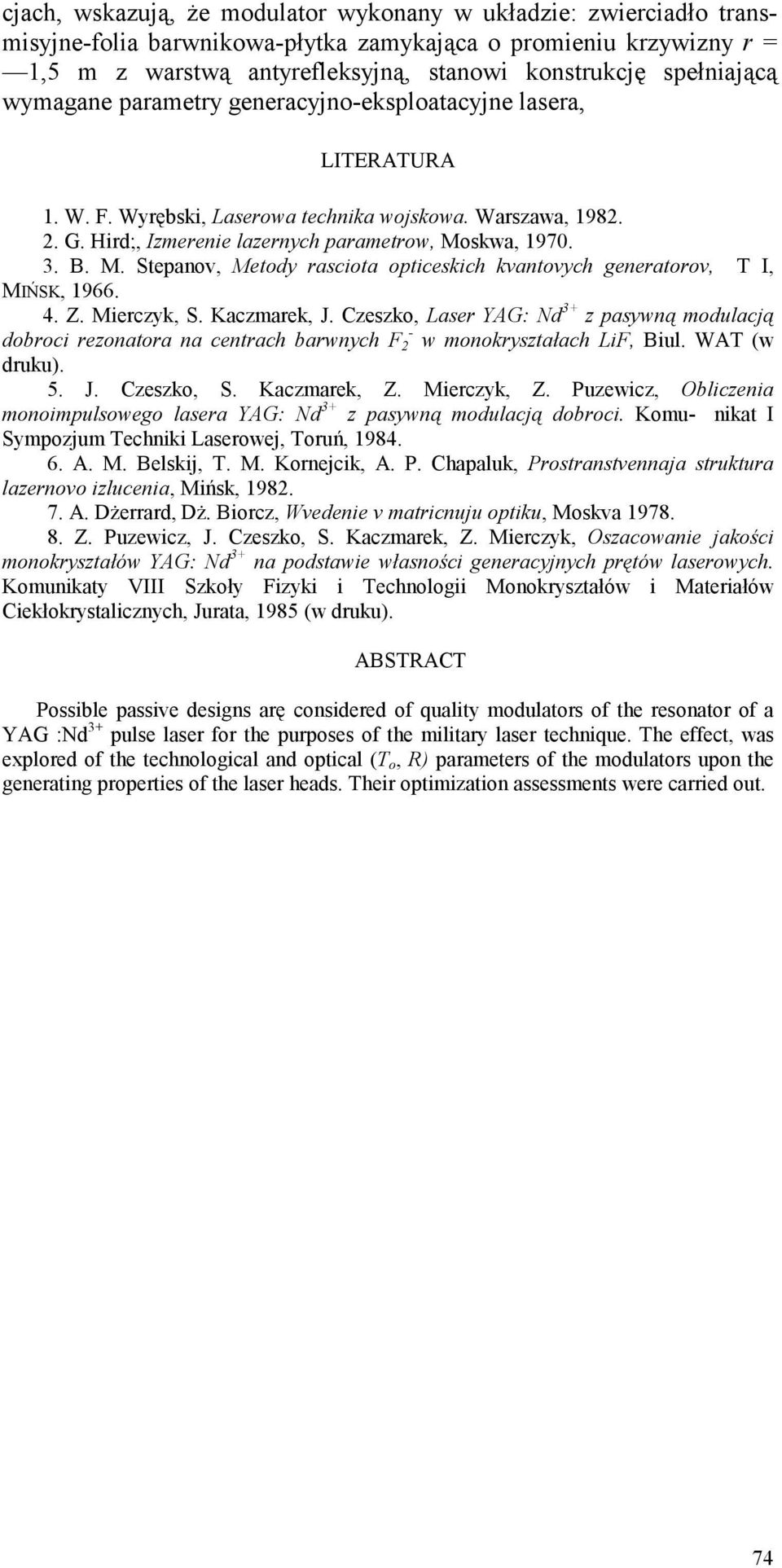 cjach, wskazują, że modulator wykonany w układzie: zwierciadło transmisyjne-folia barwnikowa-płytka zamykająca o promieniu krzywizny $r$ = —1,5 m z warstwą antyrefleksyjną, stanowi konstrukcję spełniającą wymagane parametry generacyjno-eksploatacyjne lasera,

LITERATURA

1. W. F. Wyrębski, Laserowa technika wojskowa. Warszawa, 1982.
2. G. Hird;, Izmerenie lazernych parametrow, Moskwa, 1970.
3. B. M. Stepanov, Metody rasciota opticeskich kvantovych generatorov, T I, MIŃSK, 1966.
4. Z. Mierczyk, S. Kaczmarek, J. Czeszko, Laser YAG: $Nd^{3+}$ z pasywną modulacją dobroci rezonatora na centrach barwnych $F_2^-$ w monokryształach LiF, Biul. WAT (w druku).
5. J. Czeszko, S. Kaczmarek, Z. Mierczyk, Z. Puzewicz, Obliczenia monoimpulsowego lasera YAG: $Nd^{3+}$ z pasywną modulacją dobroci. Komu- nikat I Sympozjum Techniki Laserowej, Toruń, 1984.
6. A. M. Belskij, T. M. Kornejcik, A. P. Chapaluk, Prostranstvennaja struktura lazernovo izlucenia, Mińsk, 1982.
7. A. Dżerrard, Dż. Biorcz, Wvedenie v matricnuju optiku, Moskva 1978.
8. Z. Puzewicz, J. Czeszko, S. Kaczmarek, Z. Mierczyk, Oszacowanie jakości monokryształów YAG: $Nd^{3+}$ na podstawie własności generacyjnych prętów laserowych. Komunikaty VIII Szkoły Fizyki i Technologii Monokryształów i Materiałów Ciekłokrystalicznych, Jurata, 1985 (w druku).

ABSTRACT

Possible passive designs arę considered of quality modulators of the resonator of a YAG :$Nd^{3+}$ pulse laser for the purposes of the military laser technique. The effect, was explored of the technological and optical ($T_o$, $R$) parameters of the modulators upon the generating properties of the laser heads. Their optimization assessments were carried out.

74